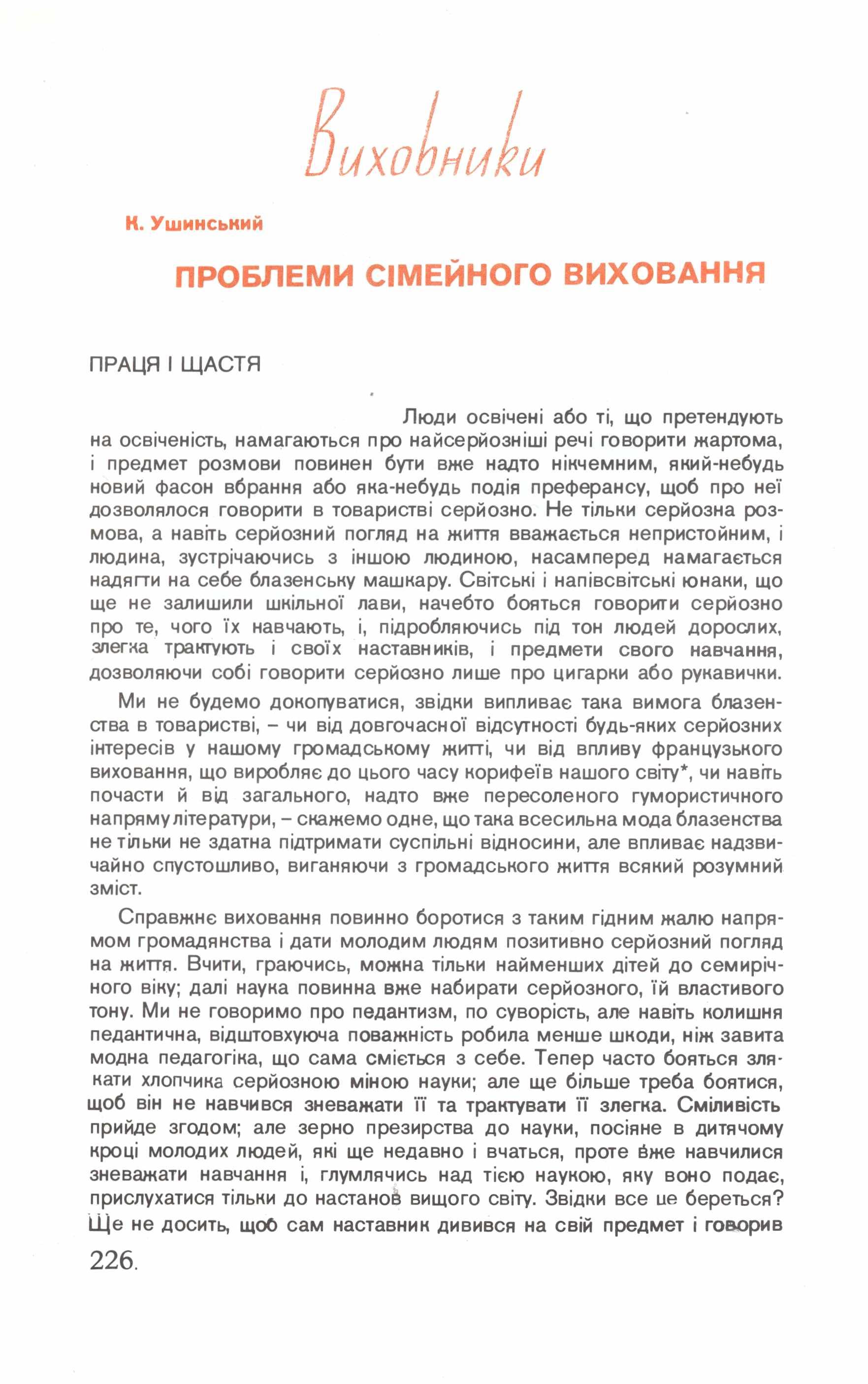 Виховники

К. Ушинський

ПРОБЛЕМИ СІМЕЙНОГО ВИХОВАННЯ

ПРАЦЯ І ЩАСТЯ

Люди освічені або ті, що претендують на освіченість, намагаються про найсерйозніші речі говорити жартома, і предмет розмови повинен бути вже надто нікчемним, який-небудь новий фасон вбрання або яка-небудь подія преферансу, щоб про неї дозволялося говорити в товаристві серйозно. Не тільки серйозна розмова, а навіть серйозний погляд на життя вважається непристойним, і людина, зустрічаючись з іншою людиною, насамперед намагається надягти на себе блазенську машкару. Світські і напівсвітські юнаки, що ще не залишили шкільної лави, начебто бояться говорити серйозно про те, чого їх навчають, і, підробляючись під тон людей дорослих, злегка трактують і своїх наставників, і предмети свого навчання, дозволяючи собі говорити серйозно лише про цигарки або рукавички.

Ми не будемо докопуватися, звідки випливає така вимога блазенства в товаристві, – чи від довгочасної відсутності будь-яких серйозних інтересів у нашому громадському житті, чи від впливу французького виховання, що виробляє до цього часу корифеїв нашого світу*, чи навіть почасти й від загального, надто вже пересоленого гумористичного напряму літератури, – скажемо одне, що така всесильна мода блазенства не тільки не здатна підтримати суспільні відносини, але впливає надзвичайно спустошливо, виганяючи з громадського життя всякий розумний зміст.

Справжнє виховання повинно боротися з таким гідним жалю напрямом громадянства і дати молодим людям позитивно серйозний погляд на життя. Вчити, граючись, можна тільки найменших дітей до семирічного віку; далі наука повинна вже набирати серйозного, їй властивого тону. Ми не говоримо про педантизм, по суворість, але навіть колишня педантична, відштовхуюча поважність робила менше шкоди, ніж завита модна педагогіка, що сама сміється з себе. Тепер часто бояться злякати хлопчика серйозною міною науки; але ще більше треба боятися, щоб він не навчився зневажати її та трактувати її злегка. Сміливість прийде згодом; але зерно презирства до науки, посіяне в дитячому кроці молодих людей, які ще недавно і вчаться, проте вже навчилися зневажати навчання і, глумлячись над тією наукою, яку воно подає, прислухатися тільки до настанов вищого світу. Звідки все це береться? Ще не досить, щоб сам наставник дивився на свій предмет і говорив

226.